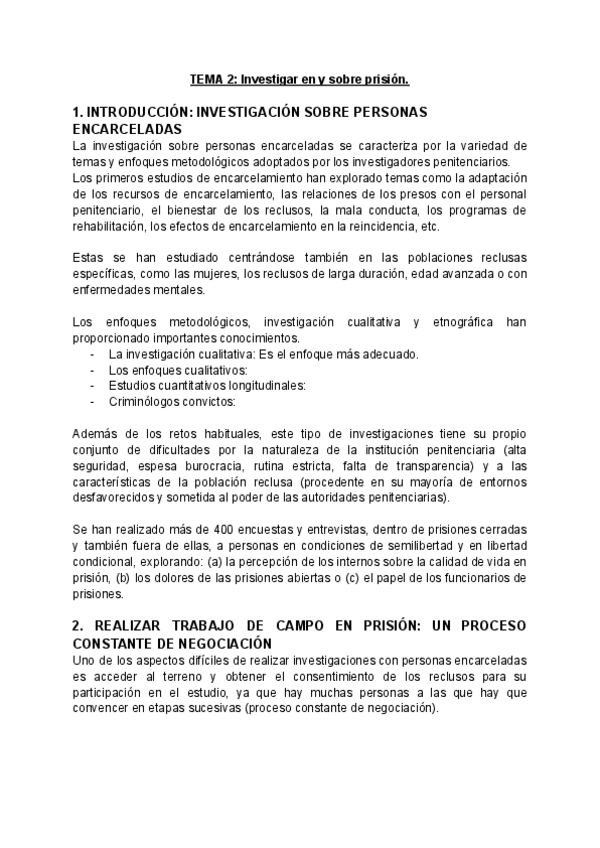 TEMA 2: Investigar en y sobre prisión.

1. INTRODUCCIÓN: INVESTIGACIÓN SOBRE PERSONAS ENCARCELADAS

La investigación sobre personas encarceladas se caracteriza por la variedad de temas y enfoques metodológicos adoptados por los investigadores penitenciarios. Los primeros estudios de encarcelamiento han explorado temas como la adaptación de los recursos de encarcelamiento, las relaciones de los presos con el personal penitenciario, el bienestar de los reclusos, la mala conducta, los programas de rehabilitación, los efectos de encarcelamiento en la reincidencia, etc.

Estas se han estudiado centrándose también en las poblaciones reclusas específicas, como las mujeres, los reclusos de larga duración, edad avanzada o con enfermedades mentales.

Los enfoques metodológicos, investigación cualitativa y etnográfica han proporcionado importantes conocimientos.
- La investigación cualitativa: Es el enfoque más adecuado.
- Los enfoques cualitativos:
- Estudios cuantitativos longitudinales:
- Criminólogos convictos:

Además de los retos habituales, este tipo de investigaciones tiene su propio conjunto de dificultades por la naturaleza de la institución penitenciaria (alta seguridad, espesa burocracia, rutina estricta, falta de transparencia) y a las características de la población reclusa (procedente en su mayoría de entornos desfavorecidos y sometida al poder de las autoridades penitenciarias).

Se han realizado más de 400 encuestas y entrevistas, dentro de prisiones cerradas y también fuera de ellas, a personas en condiciones de semilibertad y en libertad condicional, explorando: (a) la percepción de los internos sobre la calidad de vida en prisión, (b) los dolores de las prisiones abiertas o (c) el papel de los funcionarios de prisiones.

2. REALIZAR TRABAJO DE CAMPO EN PRISIÓN: UN PROCESO CONSTANTE DE NEGOCIACIÓN

Uno de los aspectos difíciles de realizar investigaciones con personas encarceladas es acceder al terreno y obtener el consentimiento de los reclusos para su participación en el estudio, ya que hay muchas personas a las que hay que convencer en etapas sucesivas (proceso constante de negociación).